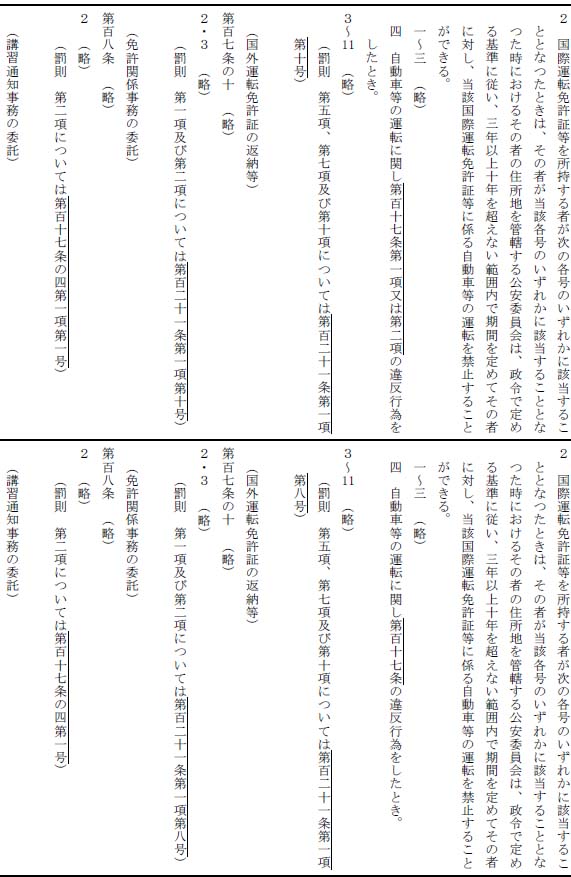 2　国際運転免許証等を所持する者が次の各号のいずれかに該当することとなつたときは、その者が当該各号のいずれかに該当することとなつた時におけるその者の住所地を管轄する公安委員会は、政令で定める基準に従い、三年以上十年を超えない範囲内で期間を定めてその者に対し、当該国際運転免許証等に係る自動車等の運転を禁止することができる。

一～三　（略）

四　自動車等の運転に関し第百十七条第一項又は第二項の違反行為をしたとき。

3～11　（略）

（罰則　第五項、第七項及び第十項については第百二十一条第一項第十号）

（国外運転免許証の返納等）

第百七条の十　（略）

2・3　（略）

（罰則　第一項及び第二項については第百二十一条第一項第十号）

（免許関係事務の委託）

第百八条　（略）

2　（略）

（罰則　第二項については第百十七条の四第一項第一号）

（講習通知事務の委託）

2　国際運転免許証等を所持する者が次の各号のいずれかに該当することとなつたときは、その者が当該各号のいずれかに該当することとなつた時におけるその者の住所地を管轄する公安委員会は、政令で定める基準に従い、三年以上十年を超えない範囲内で期間を定めてその者に対し、当該国際運転免許証等に係る自動車等の運転を禁止することができる。

一～三　（略）

四　自動車等の運転に関し第百十七条の違反行為をしたとき。

3～11　（略）

（罰則　第五項、第七項及び第十項については第百二十一条第一項第八号）

（国外運転免許証の返納等）

第百七条の十　（略）

2・3　（略）

（罰則　第一項及び第二項については第百二十一条第一項第八号）

（免許関係事務の委託）

第百八条　（略）

2　（略）

（罰則　第二項については第百十七条の四第一号）

（講習通知事務の委託）